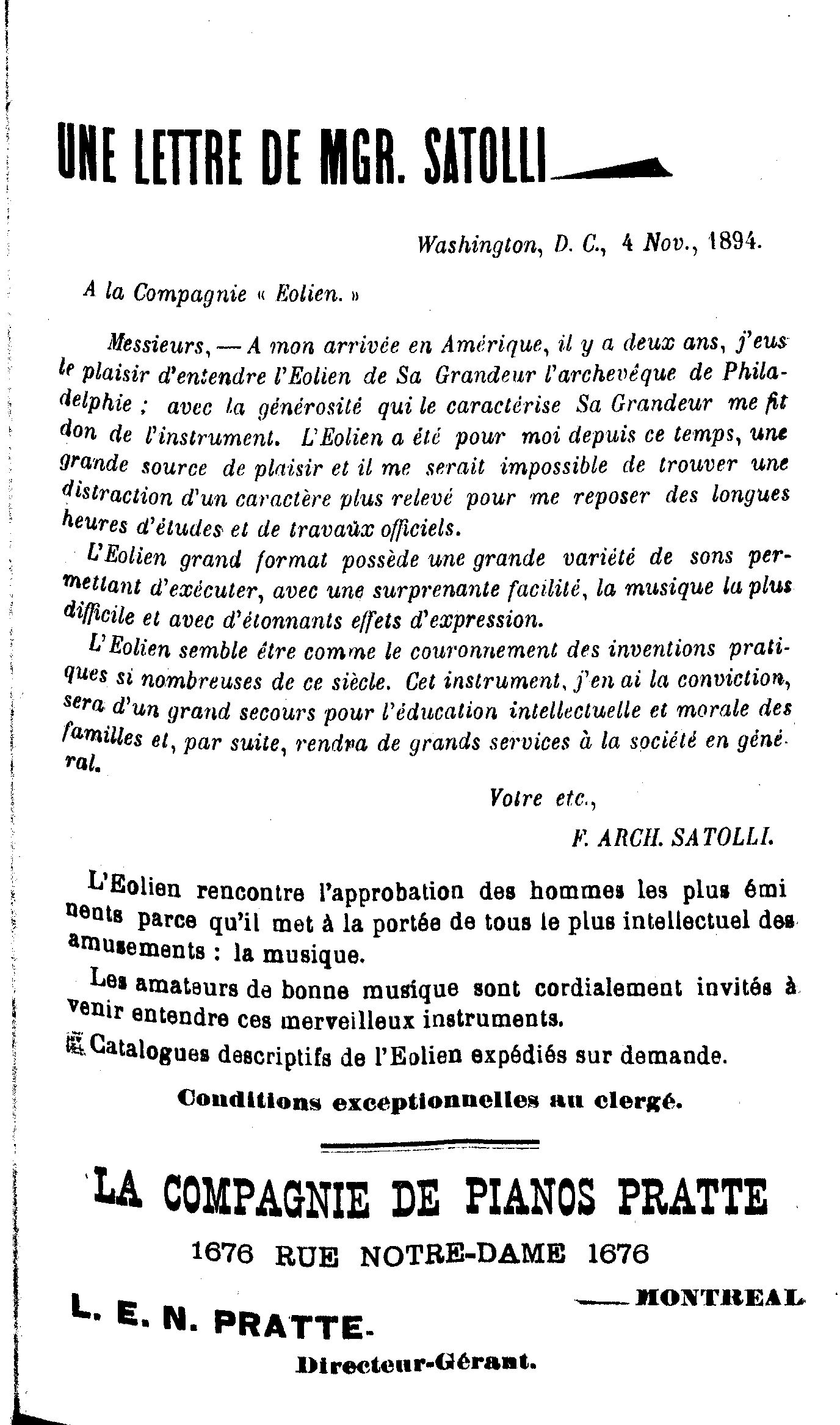 UNE LETTRE DE MGR. SATOLLI

Washington, D. C., 4 Nov., 1894.

A la Compagnie « Eolien. »

Messieurs, — A mon arrivée en Amérique, il y a deux ans, j'eus le plaisir d'entendre l'Eolien de Sa Grandeur l'archevêque de Philadelphie ; avec la générosité qui le caractérise Sa Grandeur me fit don de l'instrument. L'Eolien a été pour moi depuis ce temps, une grande source de plaisir et il me serait impossible de trouver une distraction d'un caractère plus relevé pour me reposer des longues heures d'études et de travaux officiels.

L'Eolien grand format possède une grande variété de sons permettant d'exécuter, avec une surprenante facilité, la musique la plus difficile et avec d'étonnants effets d'expression.

L'Eolien semble être comme le couronnement des inventions pratiques si nombreuses de ce siècle. Cet instrument, j'en ai la conviction, sera d'un grand secours pour l'éducation intellectuelle et morale des familles et, par suite, rendra de grands services à la société en général.

Votre etc.,

F. ARCH. SATOLLI.

L'Eolien rencontre l'approbation des hommes les plus éminents parce qu'il met à la portée de tous le plus intellectuel des amusements : la musique.

Les amateurs de bonne musique sont cordialement invités à venir entendre ces merveilleux instruments.

Catalogues descriptifs de l'Eolien expédiés sur demande.

Conditions exceptionnelles au clergé.

LA COMPAGNIE DE PIANOS PRATTE

1676 RUE NOTRE-DAME 1676

MONTREAL

L. E. N. PRATTE.

Directeur-Gérant.